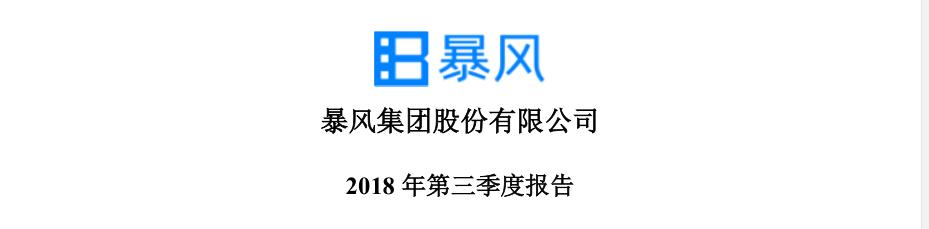 暴风

暴风集团股份有限公司

2018 年第三季度报告